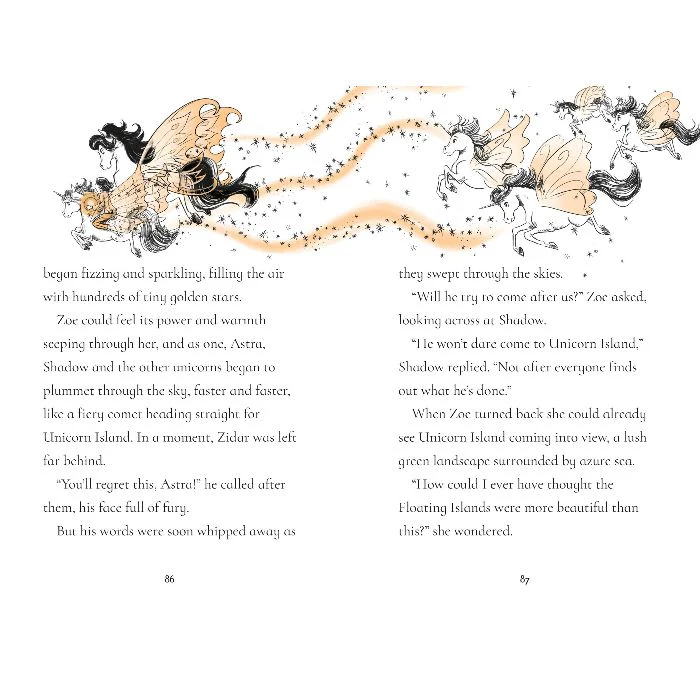 began fizzing and sparkling, filling the air with hundreds of tiny golden stars.

Zoe could feel its power and warmth seeping through her, and as one, Astra, Shadow and the other unicorns began to plummet through the sky, faster and faster, like a fiery comet heading straight for Unicorn Island. In a moment, Zidar was left far behind.

"You'll regret this, Astra!" he called after them, his face full of fury.

But his words were soon whipped away as

86

they swept through the skies.

"Will he try to come after us?" Zoe asked, looking across at Shadow.

"He won't dare come to Unicorn Island," Shadow replied. "Not after everyone finds out what he's done."

When Zoe turned back she could already see Unicorn Island coming into view, a lush green landscape surrounded by azure sea.

"How could I ever have thought the Floating Islands were more beautiful than this?" she wondered.

87